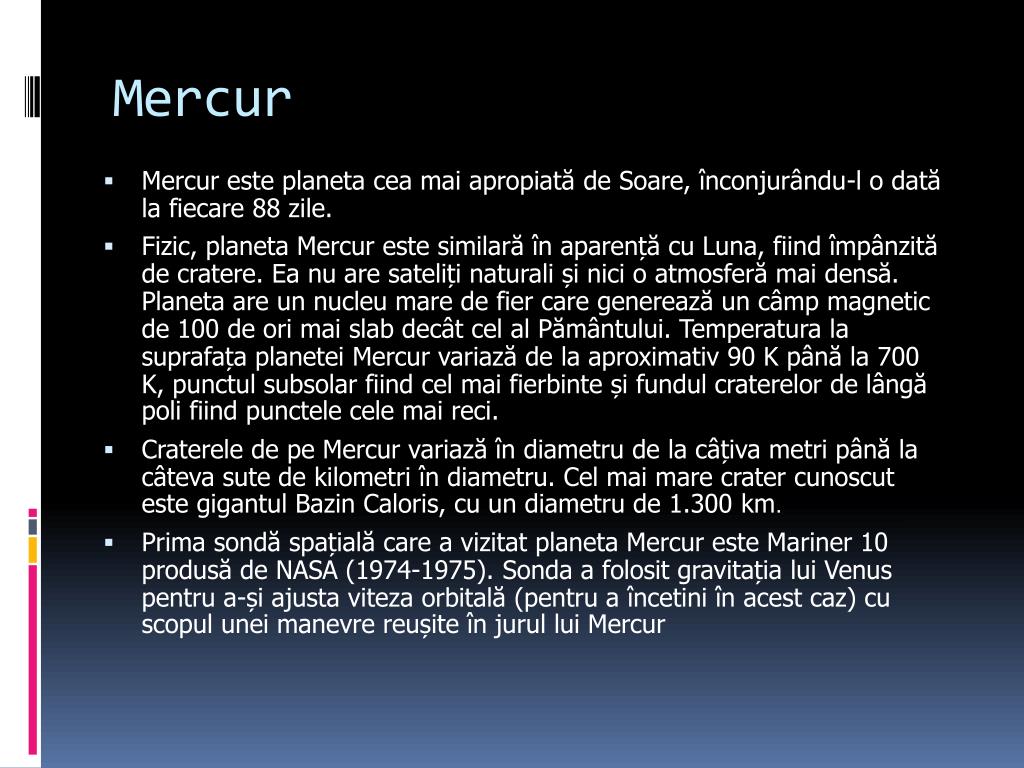 Mercur

▪ Mercur este planeta cea mai apropiată de Soare, înconjurându-l o dată la fiecare 88 zile.
▪ Fizic, planeta Mercur este similară în aparență cu Luna, fiind împânzită de cratere. Ea nu are sateliți naturali și nici o atmosferă mai densă. Planeta are un nucleu mare de fier care generează un câmp magnetic de 100 de ori mai slab decât cel al Pământului. Temperatura la suprafața planetei Mercur variază de la aproximativ 90 K până la 700 K, punctul subsolar fiind cel mai fierbinte și fundul craterelor de lângă poli fiind punctele cele mai reci.
▪ Craterele de pe Mercur variază în diametru de la câțiva metri până la câteva sute de kilometri în diametru. Cel mai mare crater cunoscut este gigantul Bazin Caloris, cu un diametru de 1.300 km.
▪ Prima sondă spațială care a vizitat planeta Mercur este Mariner 10 produsă de NASA (1974-1975). Sonda a folosit gravitația lui Venus pentru a-și ajusta viteza orbitală (pentru a încetini în acest caz) cu scopul unei manevre reușite în jurul lui Mercur